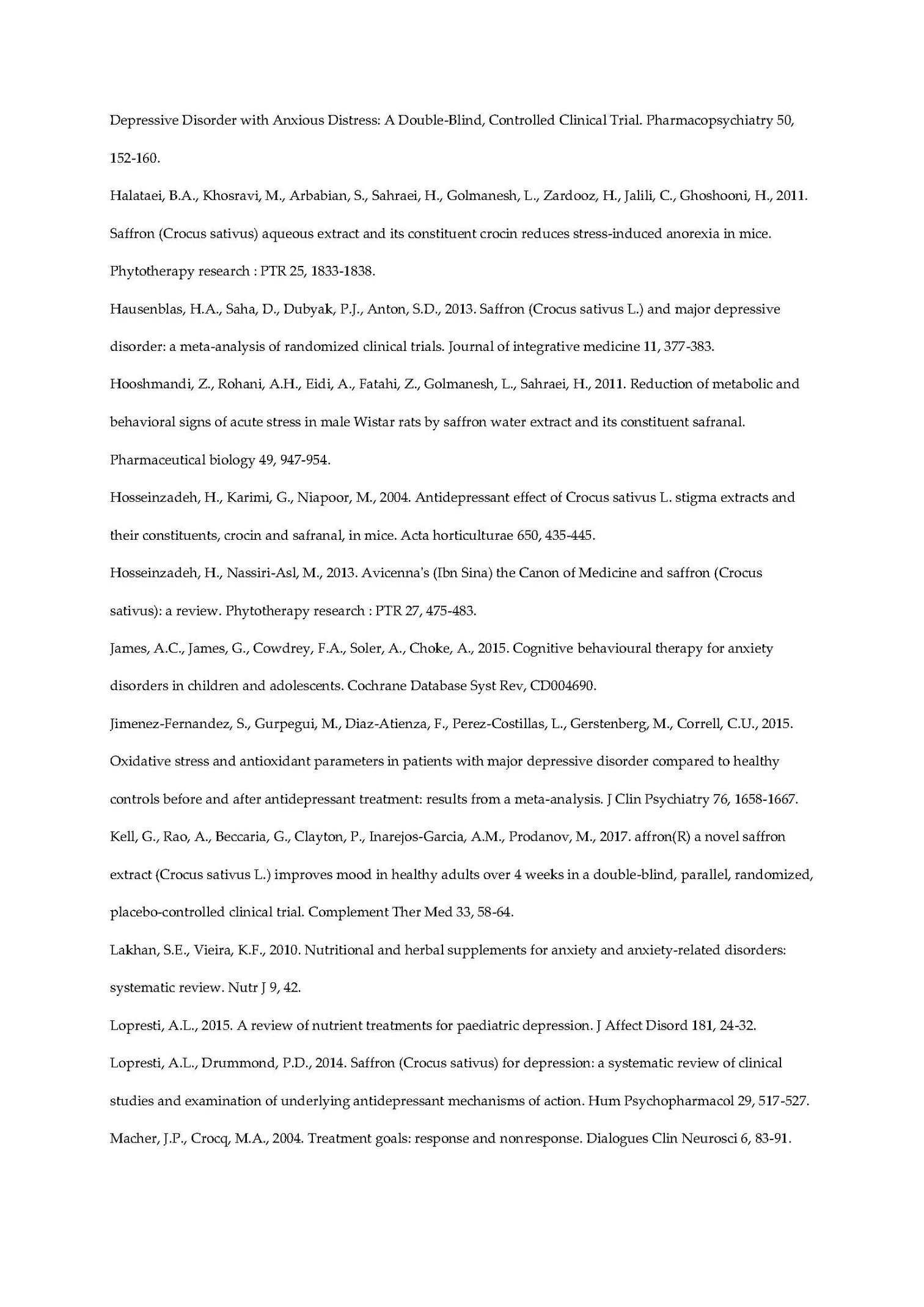 Depressive Disorder with Anxious Distress: A Double-Blind, Controlled Clinical Trial. Pharmacopsychiatry 50, 152-160.

Halataei, B.A., Khosravi, M., Arbabian, S., Sahraei, H., Golmanesh, L., Zardooz, H., Jalili, C., Ghoshooni, H., 2011. Saffron (Crocus sativus) aqueous extract and its constituent crocin reduces stress-induced anorexia in mice. Phytotherapy research : PTR 25, 1833-1838.

Hausenblas, H.A., Saha, D., Dubyak, P.J., Anton, S.D., 2013. Saffron (Crocus sativus L.) and major depressive disorder: a meta-analysis of randomized clinical trials. Journal of integrative medicine 11, 377-383.

Hooshmandi, Z., Rohani, A.H., Eidi, A., Fatahi, Z., Golmanesh, L., Sahraei, H., 2011. Reduction of metabolic and behavioral signs of acute stress in male Wistar rats by saffron water extract and its constituent safranal. Pharmaceutical biology 49, 947-954.

Hosseinzadeh, H., Karimi, G., Niapoor, M., 2004. Antidepressant effect of Crocus sativus L. stigma extracts and their constituents, crocin and safranal, in mice. Acta horticulturae 650, 435-445.

Hosseinzadeh, H., Nassiri-Asl, M., 2013. Avicenna's (Ibn Sina) the Canon of Medicine and saffron (Crocus sativus): a review. Phytotherapy research : PTR 27, 475-483.

James, A.C., James, G., Cowdrey, F.A., Soler, A., Choke, A., 2015. Cognitive behavioural therapy for anxiety disorders in children and adolescents. Cochrane Database Syst Rev, CD004690.

Jimenez-Fernandez, S., Gurpegui, M., Diaz-Atienza, F., Perez-Costillas, L., Gerstenberg, M., Correll, C.U., 2015. Oxidative stress and antioxidant parameters in patients with major depressive disorder compared to healthy controls before and after antidepressant treatment: results from a meta-analysis. J Clin Psychiatry 76, 1658-1667.

Kell, G., Rao, A., Beccaria, G., Clayton, P., Inarejos-Garcia, A.M., Prodanov, M., 2017. affron(R) a novel saffron extract (Crocus sativus L.) improves mood in healthy adults over 4 weeks in a double-blind, parallel, randomized, placebo-controlled clinical trial. Complement Ther Med 33, 58-64.

Lakhan, S.E., Vieira, K.F., 2010. Nutritional and herbal supplements for anxiety and anxiety-related disorders: systematic review. Nutr J 9, 42.

Lopresti, A.L., 2015. A review of nutrient treatments for paediatric depression. J Affect Disord 181, 24-32.

Lopresti, A.L., Drummond, P.D., 2014. Saffron (Crocus sativus) for depression: a systematic review of clinical studies and examination of underlying antidepressant mechanisms of action. Hum Psychopharmacol 29, 517-527.

Macher, J.P., Crocq, M.A., 2004. Treatment goals: response and nonresponse. Dialogues Clin Neurosci 6, 83-91.